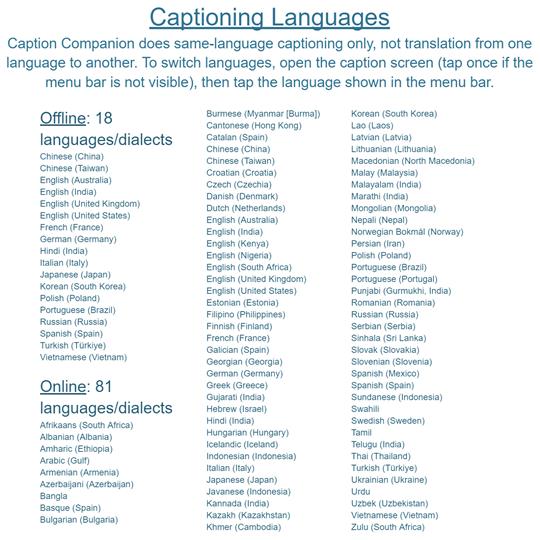 Captioning Languages

Caption Companion does same-language captioning only, not translation from one language to another. To switch languages, open the caption screen (tap once if the menu bar is not visible), then tap the language shown in the menu bar.

Offline: 18 languages/dialects
Chinese (China)
Chinese (Taiwan)
English (Australia)
English (India)
English (United Kingdom)
English (United States)
French (France)
German (Germany)
Hindi (India)
Italian (Italy)
Japanese (Japan)
Korean (South Korea)
Polish (Poland)
Portuguese (Brazil)
Russian (Russia)
Spanish (Spain)
Turkish (Türkiye)
Vietnamese (Vietnam)

Online: 81 languages/dialects
Afrikaans (South Africa)
Albanian (Albania)
Amharic (Ethiopia)
Arabic (Gulf)
Armenian (Armenia)
Azerbaijani (Azerbaijan)
Bangla
Basque (Spain)
Bulgarian (Bulgaria)
Burmese (Myanmar [Burma])
Cantonese (Hong Kong)
Catalan (Spain)
Chinese (China)
Chinese (Taiwan)
Croatian (Croatia)
Czech (Czechia)
Danish (Denmark)
Dutch (Netherlands)
English (Australia)
English (India)
English (Kenya)
English (Nigeria)
English (South Africa)
English (United Kingdom)
English (United States)
Estonian (Estonia)
Filipino (Philippines)
Finnish (Finland)
French (France)
Galician (Spain)
Georgian (Georgia)
German (Germany)
Greek (Greece)
Gujarati (India)
Hebrew (Israel)
Hindi (India)
Hungarian (Hungary)
Icelandic (Iceland)
Indonesian (Indonesia)
Italian (Italy)
Japanese (Japan)
Javanese (Indonesia)
Kannada (India)
Kazakh (Kazakhstan)
Khmer (Cambodia)
Korean (South Korea)
Lao (Laos)
Latvian (Latvia)
Lithuanian (Lithuania)
Macedonian (North Macedonia)
Malay (Malaysia)
Malayalam (India)
Marathi (India)
Mongolian (Mongolia)
Nepali (Nepal)
Norwegian Bokmål (Norway)
Persian (Iran)
Polish (Poland)
Portuguese (Brazil)
Portuguese (Portugal)
Punjabi (Gurmukhi, India)
Romanian (Romania)
Russian (Russia)
Serbian (Serbia)
Sinhala (Sri Lanka)
Slovak (Slovakia)
Slovenian (Slovenia)
Spanish (Mexico)
Spanish (Spain)
Sundanese (Indonesia)
Swahili
Swedish (Sweden)
Tamil
Telugu (India)
Thai (Thailand)
Turkish (Türkiye)
Ukrainian (Ukraine)
Urdu
Uzbek (Uzbekistan)
Vietnamese (Vietnam)
Zulu (South Africa)